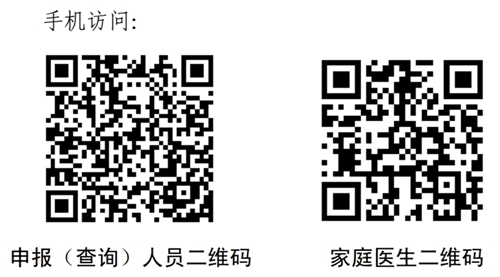 手机访问:

申报（查询）人员二维码

家庭医生二维码